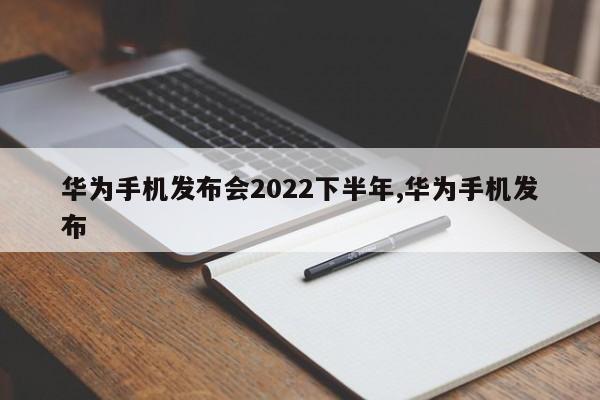 华为手机发布会2022下半年,华为手机发布